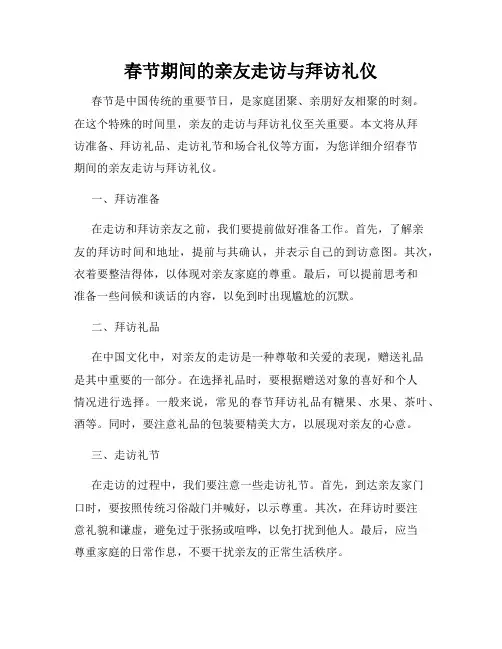 春节期间的亲友走访与拜访礼仪

春节是中国传统的重要节日，是家庭团聚、亲朋好友相聚的时刻。在这个特殊的时间里，亲友的走访与拜访礼仪至关重要。本文将从拜访准备、拜访礼品、走访礼节和场合礼仪等方面，为您详细介绍春节期间的亲友走访与拜访礼仪。

一、拜访准备

在走访和拜访亲友之前，我们要提前做好准备工作。首先，了解亲友的拜访时间和地址，提前与其确认，并表示自己的到访意图。其次，衣着要整洁得体，以体现对亲友家庭的尊重。最后，可以提前思考和准备一些问候和谈话的内容，以免到时出现尴尬的沉默。

二、拜访礼品

在中国文化中，对亲友的走访是一种尊敬和关爱的表现，赠送礼品是其中重要的一部分。在选择礼品时，要根据赠送对象的喜好和个人情况进行选择。一般来说，常见的春节拜访礼品有糖果、水果、茶叶、酒等。同时，要注意礼品的包装要精美大方，以展现对亲友的心意。

三、走访礼节

在走访的过程中，我们要注意一些走访礼节。首先，到达亲友家门口时，要按照传统习俗敲门并喊好，以示尊重。其次，在拜访时要注意礼貌和谦虚，避免过于张扬或喧哗，以免打扰到他人。最后，应当尊重家庭的日常作息，不要干扰亲友的正常生活秩序。